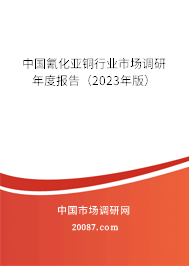 中国氰化亚铜行业市场调研年度报告（2023年版）

中国市场调研网

20087.com